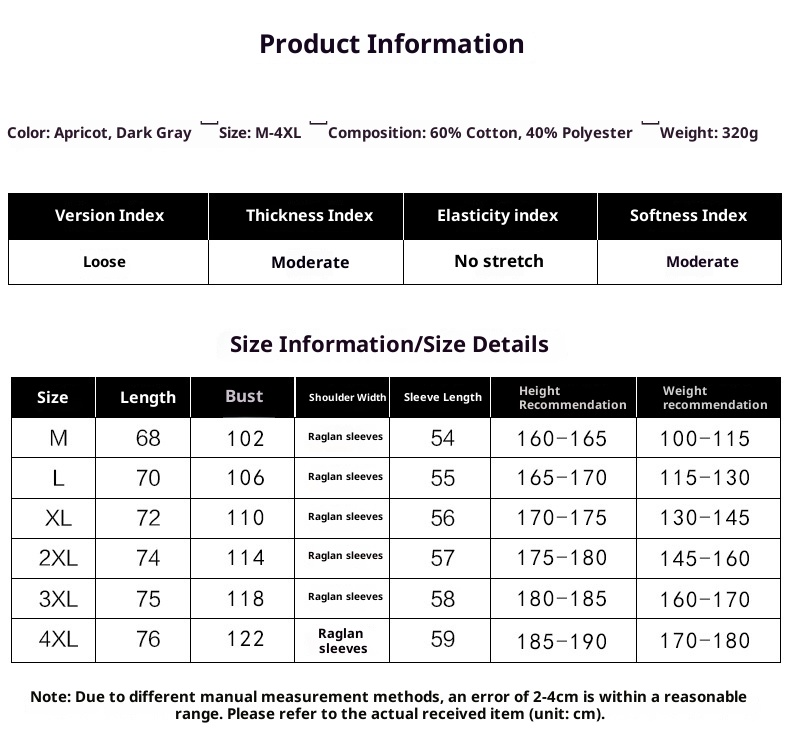 Product Information

Color: Apricot, Dark Gray Size: M-4XL Composition: 60% Cotton, 40% Polyester Weight: 320g

| Version Index | Thickness Index | Elasticity index | Softness Index |
|---|---|---|---|
| Loose | Moderate | No stretch | Moderate |

Size Information/Size Details

| Size | Length | Bust | Shoulder Width | Sleeve Length | Height Recommendation | Weight recommendation |
|---|---|---|---|---|---|---|
| M | 68 | 102 | Raglan sleeves | 54 | 160-165 | 100-115 |
| L | 70 | 106 | Raglan sleeves | 55 | 165-170 | 115-130 |
| XL | 72 | 110 | Raglan sleeves | 56 | 170-175 | 130-145 |
| 2XL | 74 | 114 | Raglan sleeves | 57 | 175-180 | 145-160 |
| 3XL | 75 | 118 | Raglan sleeves | 58 | 180-185 | 160-170 |
| 4XL | 76 | 122 | Raglan sleeves | 59 | 185-190 | 170-180 |

Note: Due to different manual measurement methods, an error of 2-4cm is within a reasonable range. Please refer to the actual received item (unit: cm).